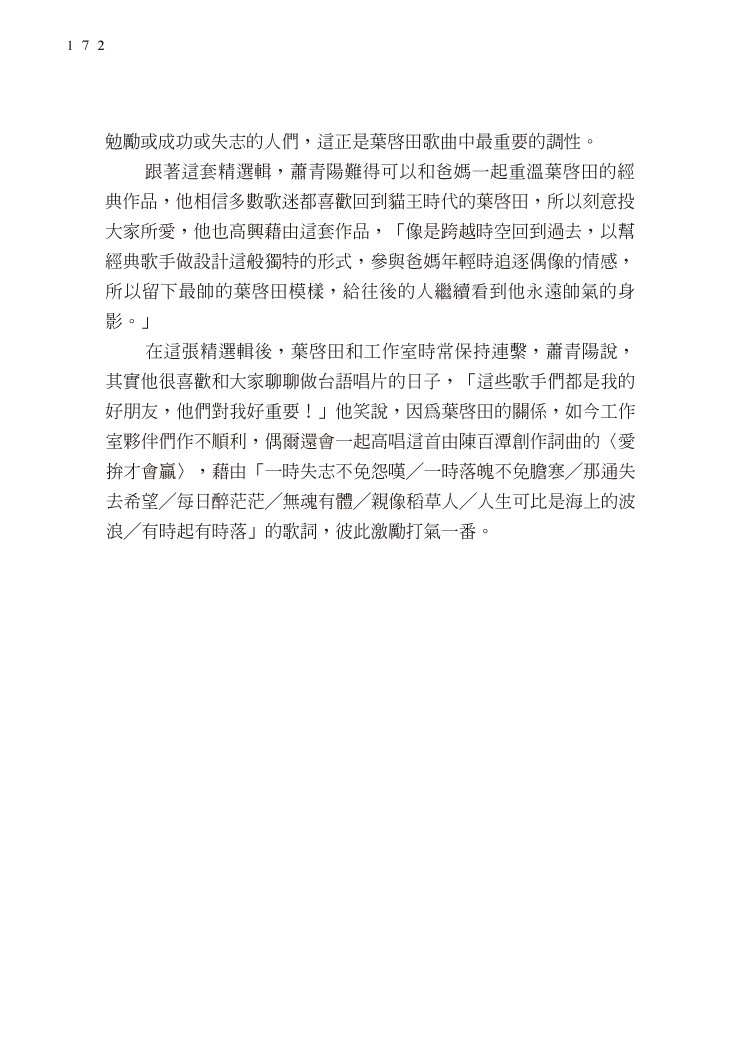 172

勉勵或成功或失志的人們，這正是葉啓田歌曲中最重要的調性。

跟著這套精選輯，蕭青陽難得可以和爸媽一起重溫葉啓田的經典作品，他相信多數歌迷都喜歡回到貓王時代的葉啓田，所以刻意投大家所愛，他也高興藉由這套作品，「像是跨越時空回到過去，以幫經典歌手做設計這般獨特的形式，參與爸媽年輕時追逐偶像的情感，所以留下最帥的葉啓田模樣，給往後的人繼續看到他永遠帥氣的身影。」

在這張精選輯後，葉啓田和工作室時常保持連繫，蕭青陽說，其實他很喜歡和大家聊聊做台語唱片的日子，「這些歌手們都是我的好朋友，他們對我好重要！」他笑說，因爲葉啓田的關係，如今工作室夥伴們作不順利，偶爾還會一起高唱這首由陳百潭創作詞曲的〈愛拚才會贏〉，藉由「一時失志不免怨嘆／一時落魄不免膽寒／那通失去希望／每日醉茫茫／無魂有體／親像稻草人／人生可比是海上的波浪／有時起有時落」的歌詞，彼此激勵打氣一番。